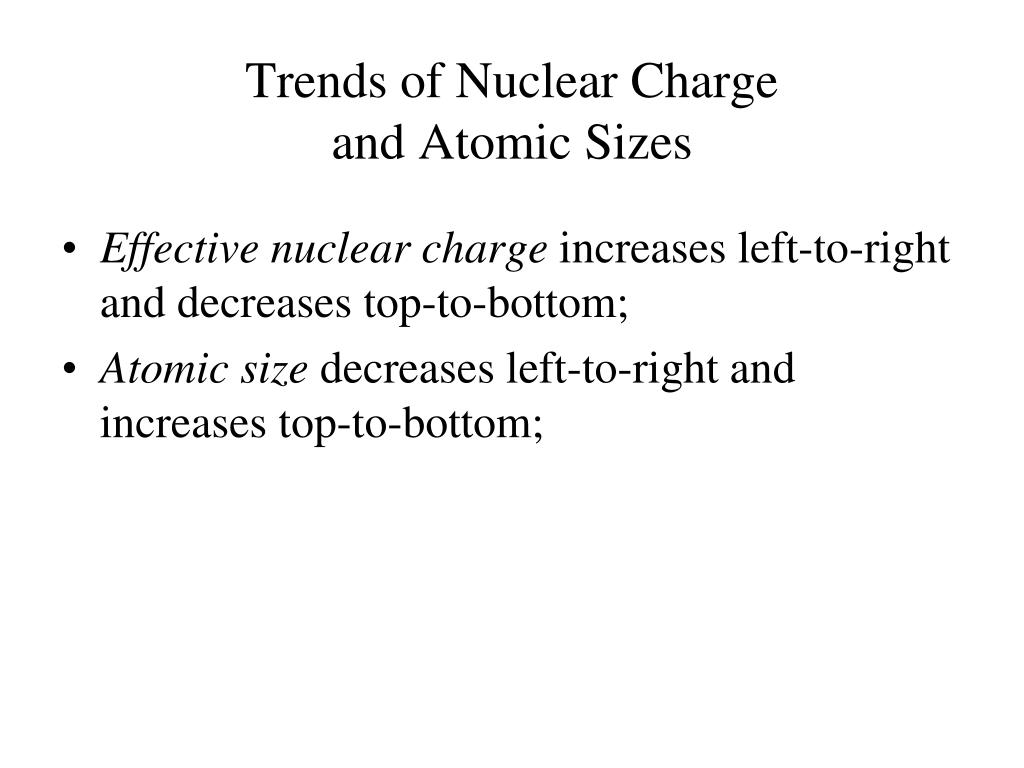 Trends of Nuclear Charge
and Atomic Sizes

• Effective nuclear charge increases left-to-right and decreases top-to-bottom;

• Atomic size decreases left-to-right and increases top-to-bottom;